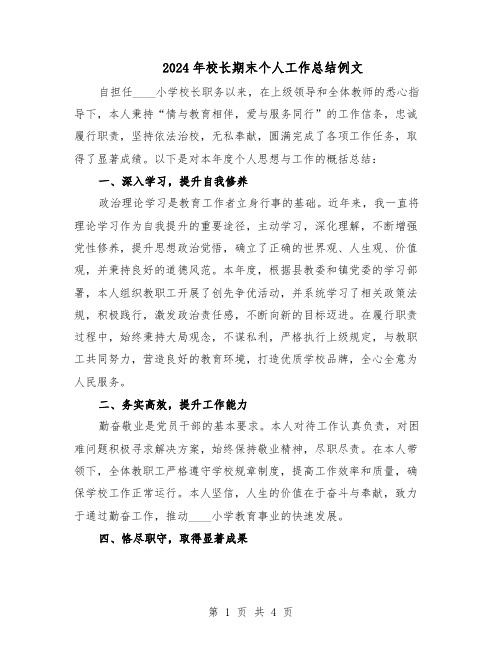 2024年校长期末个人工作总结例文

自担任____小学校长职务以来，在上级领导和全体教师的悉心指导下，本人秉持“情与教育相伴，爱与服务同行”的工作信条，忠诚履行职责，坚持依法治校，无私奉献，圆满完成了各项工作任务，取得了显著成绩。以下是对本年度个人思想与工作的概括总结：

一、深入学习，提升自我修养

政治理论学习是教育工作者立身行事的基础。近年来，我一直将理论学习作为自我提升的重要途径，主动学习，深化理解，不断增强党性修养，提升思想政治觉悟，确立了正确的世界观、人生观、价值观，并秉持良好的道德风范。本年度，根据县教委和镇党委的学习部署，本人组织教职工开展了创先争优活动，并系统学习了相关政策法规，积极践行，激发政治责任感，不断向新的目标迈进。在履行职责过程中，始终秉持大局观念，不谋私利，严格执行上级规定，与教职工共同努力，营造良好的教育环境，打造优质学校品牌，全心全意为人民服务。

二、务实高效，提升工作能力

勤奋敬业是党员干部的基本要求。本人对待工作认真负责，对困难问题积极寻求解决方案，始终保持敬业精神，尽职尽责。在本人带领下，全体教职工严格遵守学校规章制度，提高工作效率和质量，确保学校工作正常运行。本人坚信，人生的价值在于奋斗与奉献，致力于通过勤奋工作，推动____小学教育事业的快速发展。

四、恪尽职守，取得显著成果

第 1 页 共 4 页